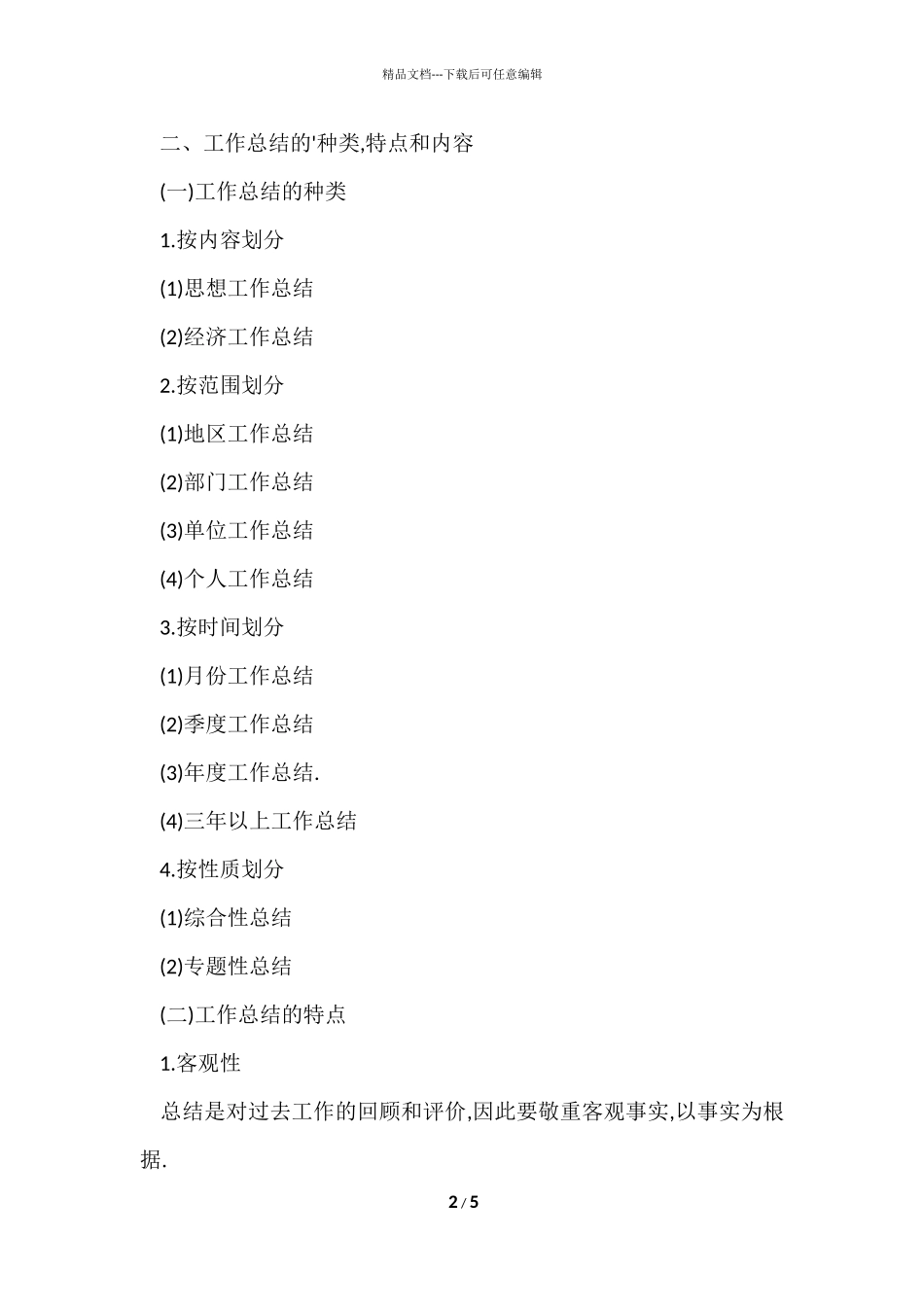 精品文档---下载后可任意编辑

二、工作总结的'种类,特点和内容

(一)工作总结的种类

1.按内容划分

(1)思想工作总结

(2)经济工作总结

2.按范围划分

(1)地区工作总结

(2)部门工作总结

(3)单位工作总结

(4)个人工作总结

3.按时间划分

(1)月份工作总结

(2)季度工作总结

(3)年度工作总结.

(4)三年以上工作总结

4.按性质划分

(1)综合性总结

(2)专题性总结

(二)工作总结的特点

1.客观性

总结是对过去工作的回顾和评价,因此要敬重客观事实,以事实为根据.

2 / 5